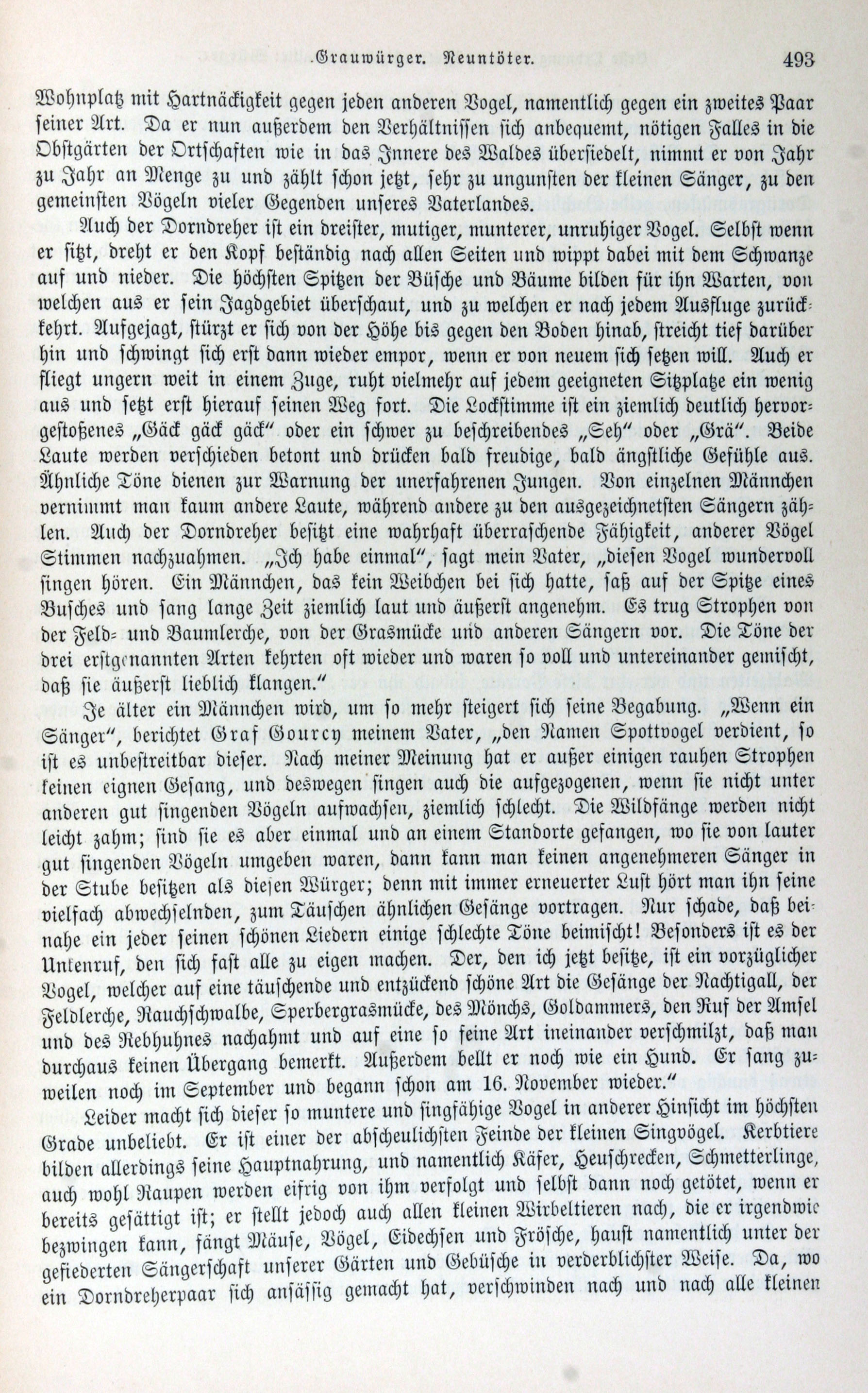 Grauwürger. Neuntöter. 493

Wohnplatz mit Hartnäckigkeit gegen jeden anderen Vogel, namentlich gegen ein zweites Paar seiner Art. Da er nun außerdem den Verhältnissen sich anbequemt, nötigen Falles in die Obstgärten der Ortschaften wie in das Innere des Waldes übersiedelt, nimmt er von Jahr zu Jahr an Menge zu und zählt schon jetzt, sehr zu ungunsten der kleinen Sänger, zu den gemeinsten Vögeln vieler Gegenden unseres Vaterlandes.

Auch der Dorndreher ist ein dreister, mutiger, munterer, unruhiger Vogel. Selbst wenn er sitzt, dreht er den Kopf beständig nach allen Seiten und wippt dabei mit dem Schwanze auf und nieder. Die höchsten Spitzen der Büsche und Bäume bilden für ihn Warten, von welchen aus er sein Jagdgebiet überschaut, und zu welchen er nach jedem Ausfluge zurückkehrt. Aufgejagt, stürzt er sich von der Höhe bis gegen den Boden hinab, streicht tief darüber hin und schwingt sich erst dann wieder empor, wenn er von neuem sich setzen will. Auch er fliegt ungern weit in einem Zuge, ruht vielmehr auf jedem geeigneten Sitzplatze ein wenig aus und setzt erst hierauf seinen Weg fort. Die Lockstimme ist ein ziemlich deutlich hervorgestoßenes „Gäck gäck gäck“ oder ein schwer zu beschreibendes „Seh“ oder „Grä“. Beide Laute werden verschieden betont und drücken bald freudige, bald ängstliche Gefühle aus. Ähnliche Töne dienen zur Warnung der unerfahrenen Jungen. Von einzelnen Männchen vernimmt man kaum andere Laute, während andere zu den ausgezeichnetsten Sängern zählen. Auch der Dorndreher besitzt eine wahrhaft überraschende Fähigkeit, anderer Vögel Stimmen nachzuahmen. „Ich habe einmal“, sagt mein Vater, „diesen Vogel wundervoll singen hören. Ein Männchen, das kein Weibchen bei sich hatte, saß auf der Spitze eines Busches und sang lange Zeit ziemlich laut und äußerst angenehm. Es trug Strophen von der Feld- und Baumlerche, von der Grasmücke und anderen Sängern vor. Die Töne der drei erstgenannten Arten kehrten oft wieder und waren so voll und untereinander gemischt, daß sie äußerst lieblich klangen.“

Je älter ein Männchen wird, um so mehr steigert sich seine Begabung. „Wenn ein Sänger“, berichtet Graf Gourcy meinem Vater, „den Namen Spottvogel verdient, so ist es unbestreitbar dieser. Nach meiner Meinung hat er außer einigen rauhen Strophen keinen eignen Gesang, und deswegen singen auch die aufgezogenen, wenn sie nicht unter anderen gut singenden Vögeln aufwachsen, ziemlich schlecht. Die Wildfänge werden nicht leicht zahm; sind sie es aber einmal und an einem Standorte gefangen, wo sie von lauter gut singenden Vögeln umgeben waren, dann kann man keinen angenehmeren Sänger in der Stube besitzen als diesen Würger; denn mit immer erneuerter Lust hört man ihn seine vielfach abwechselnden, zum Täuschen ähnlichen Gesänge vortragen. Nur schade, daß beinahe ein jeder seinen schönen Liedern einige schlechte Töne beimischt! Besonders ist es der Unkenruf, den sich fast alle zu eigen machen. Der, den ich jetzt besitze, ist ein vorzüglicher Vogel, welcher auf eine täuschende und entzückend schöne Art die Gesänge der Nachtigall, der Feldlerche, Rauchschwalbe, Sperbergrasmücke, des Mönchs, Goldammers, den Ruf der Amsel und des Rebhuhnes nachahmt und auf eine so feine Art ineinander verschmilzt, daß man durchaus keinen Übergang bemerkt. Außerdem bellt er noch wie ein Hund. Er sang zuweilen noch im September und begann schon am 16. November wieder.“

Leider macht sich dieser so muntere und singfähige Vogel in anderer Hinsicht im höchsten Grade unbeliebt. Er ist einer der abscheulichsten Feinde der kleinen Singvögel. Kerbtiere bilden allerdings seine Hauptnahrung, und namentlich Käfer, Heuschrecken, Schmetterlinge, auch wohl Raupen werden eifrig von ihm verfolgt und selbst dann noch getötet, wenn er bereits gesättigt ist; er stellt jedoch auch allen kleinen Wirbeltieren nach, die er irgendwie bezwingen kann, fängt Mäuse, Vögel, Eidechsen und Frösche, haust namentlich unter der gefiederten Sängerschaft unserer Gärten und Gebüsche in verderblichster Weise. Da, wo ein Dorndreherpaar sich ansässig gemacht hat, verschwinden nach und nach alle kleinen